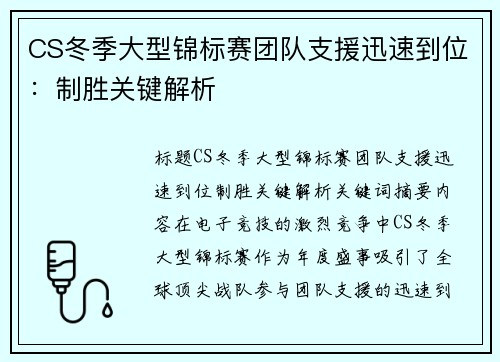 CS冬季大型锦标赛团队支援迅速到位：制胜关键解析

标题CS冬季大型锦标赛团队支援迅速到位制胜关键解析关键词摘要内容在电子竞技的激烈竞争中CS冬季大型锦标赛作为年度盛事吸引了全球顶尖战队参与团队支援的迅速到